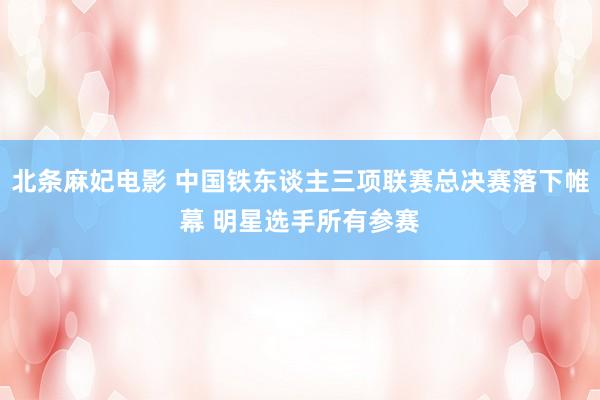 北条麻妃电影 中国铁东谈主三项联赛总决赛落下帷幕 明星选手所有参赛